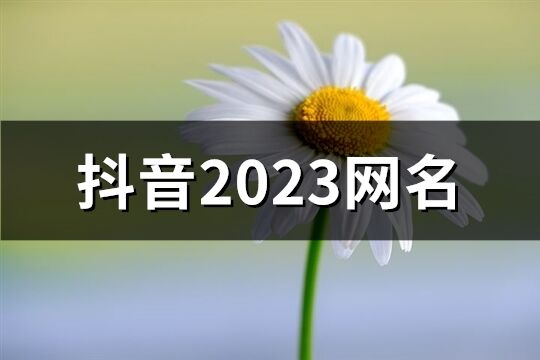 抖音2023网名